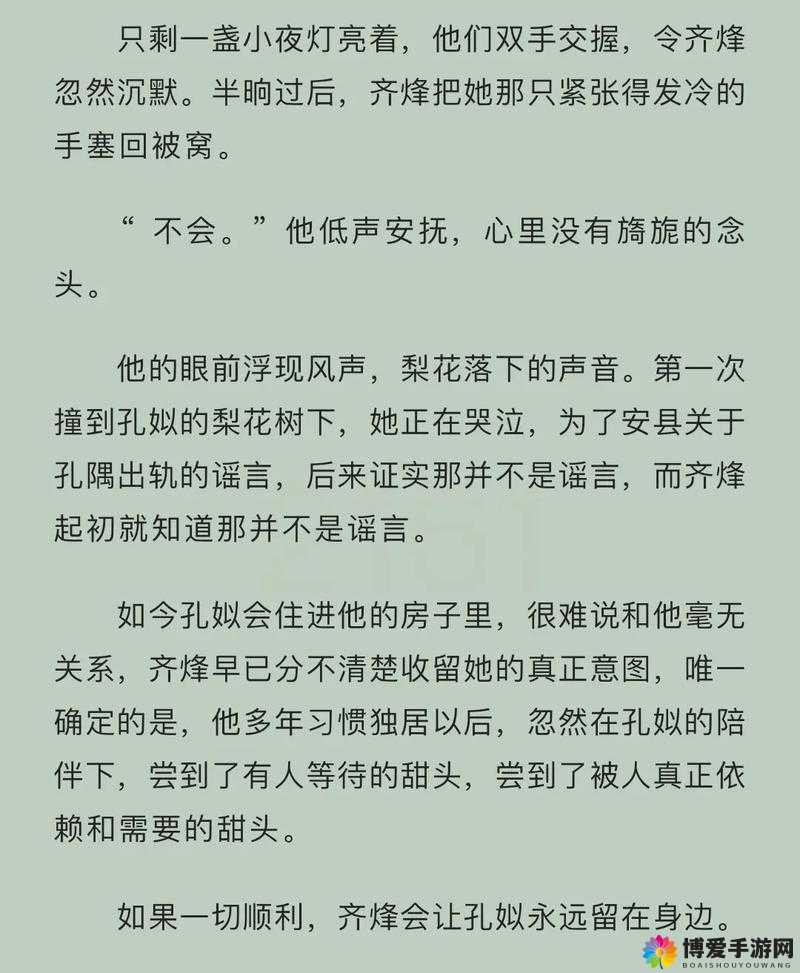 只剩一盏小夜灯亮着，他们双手交握，令齐烽忽然沉默。半晌过后，齐烽把她那只紧张得发冷的手塞回被窝。

“ 不会。”他低声安抚，心里没有旖旎的念头。

他的眼前浮现风声，梨花落下的声音。第一次撞到孔姒的梨花树下，她正在哭泣，为了安县关于孔隅出轨的谣言，后来证实那并不是谣言，而齐烽起初就知道那并不是谣言。

如今孔姒会住进他的房子里，很难说和他毫无关系，齐烽早已分不清楚收留她的真正意图，唯一确定的是，他多年习惯独居以后，忽然在孔姒的陪伴下，尝到了有人等待的甜头，尝到了被人真正依赖和需要的甜头。

如果一切顺利，齐烽会让孔姒永远留在身边。

博爱手游网
BOAISHOUYOUWANG